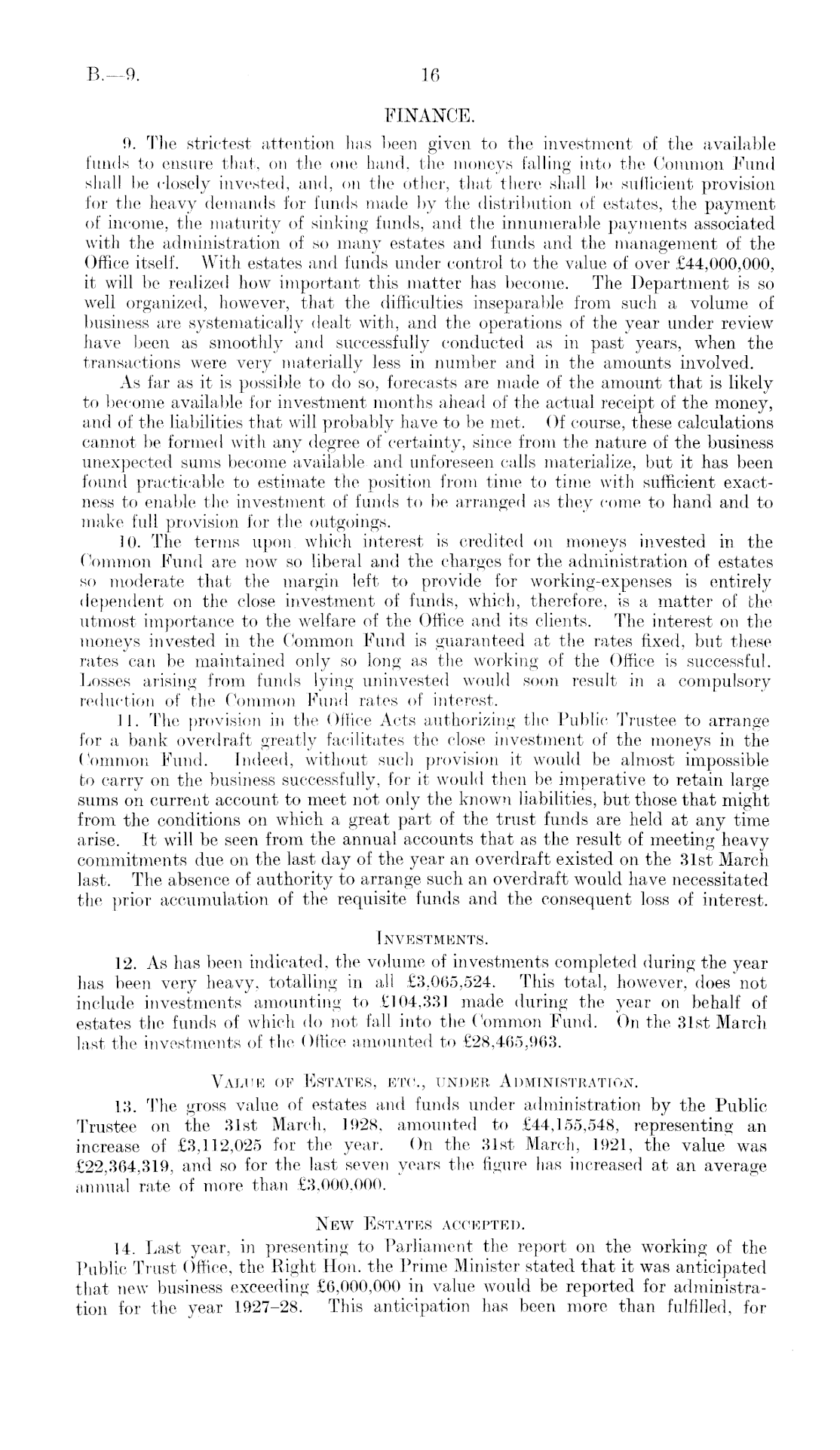 B.—9. 16

FINANCE.

9. The strictest attention has been given to the investment of the available funds to ensure that, on the one hand, the moneys falling into the Common Fund shall be closely invested, and, on the other, that there shall be sufficient provision for the heavy demands for funds made by the distribution of estates, the payment of income, the maturity of sinking funds, and the innumerable payments associated with the administration of so many estates and funds and the management of the Office itself. With estates and funds under control to the value of over £44,000,000, it will be realized how important this matter has become. The Department is so well organized, however, that the difficulties inseparable from such a volume of business are systematically dealt with, and the operations of the year under review have been as smoothly and successfully conducted as in past years, when the transactions were very materially less in number and in the amounts involved.

As far as it is possible to do so, forecasts are made of the amount that is likely to become available for investment months ahead of the actual receipt of the money, and of the liabilities that will probably have to be met. Of course, these calculations cannot be formed with any degree of certainty, since from the nature of the business unexpected sums become available and unforeseen calls materialize, but it has been found practicable to estimate the position from time to time with sufficient exactness to enable the investment of funds to be arranged as they come to hand and to make full provision for the outgoings.

10. The terms upon which interest is credited on moneys invested in the Common Fund are now so liberal and the charges for the administration of estates so moderate that the margin left to provide for working-expenses is entirely dependent on the close investment of funds, which, therefore, is a matter of the utmost importance to the welfare of the Office and its clients. The interest on the moneys invested in the Common Fund is guaranteed at the rates fixed, but these rates can be maintained only so long as the working of the Office is successful. Losses arising from funds lying uninvested would soon result in a compulsory reduction of the Common Fund rates of interest.

11. The provision in the Office Acts authorizing the Public Trustee to arrange for a bank overdraft greatly facilitates the close investment of the moneys in the Common Fund. Indeed, without such provision it would be almost impossible to carry on the business successfully, for it would then be imperative to retain large sums on current account to meet not only the known liabilities, but those that might from the conditions on which a great part of the trust funds are held at any time arise. It will be seen from the annual accounts that as the result of meeting heavy commitments due on the last day of the year an overdraft existed on the 31st March last. The absence of authority to arrange such an overdraft would have necessitated the prior accumulation of the requisite funds and the consequent loss of interest.

INVESTMENTS.

12. As has been indicated, the volume of investments completed during the year has been very heavy, totalling in all £3,065,524. This total, however, does not include investments amounting to £104,331 made during the year on behalf of estates the funds of which do not fall into the Common Fund. On the 31st March last the investments of the Office amounted to £28,465,963.

VALUE OF ESTATES, ETC., UNDER ADMINISTRATION.

13. The gross value of estates and funds under administration by the Public Trustee on the 31st March, 1928, amounted to £44,155,548, representing an increase of £3,112,025 for the year. On the 31st March, 1921, the value was £22,364,319, and so for the last seven years the figure has increased at an average annual rate of more than £3,000,000.

NEW ESTATES ACCEPTED.

14. Last year, in presenting to Parliament the report on the working of the Public Trust Office, the Right Hon. the Prime Minister stated that it was anticipated that new business exceeding £6,000,000 in value would be reported for administration for the year 1927–28. This anticipation has been more than fulfilled, for